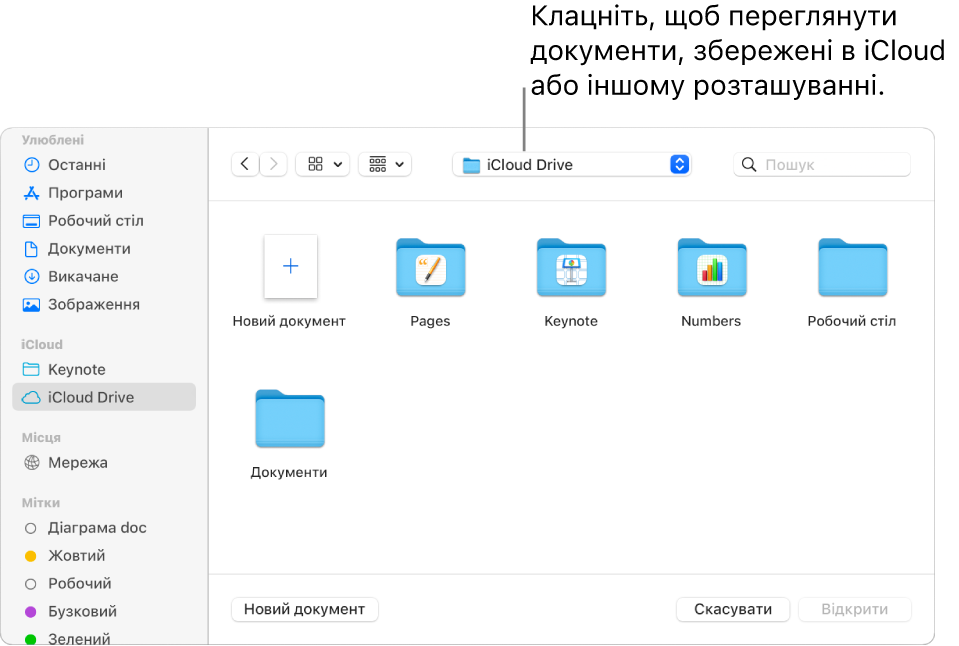 Клацніть, щоб переглянути документи, збережені в iCloud або іншому розташуванні.

Улюблені
Останні
Програми
Робочий стіл
Документи
Викачане
Зображення

iCloud
Keynote
iCloud Drive

Місця
Мережа

Мітки
Діаграма doc
Жовтий
Робочий
Бузковий
Зелений

iCloud Drive
Пошук

Новий документ
Pages
Keynote
Numbers
Робочий стіл
Документи

Новий документ
Скасувати
Відкрити